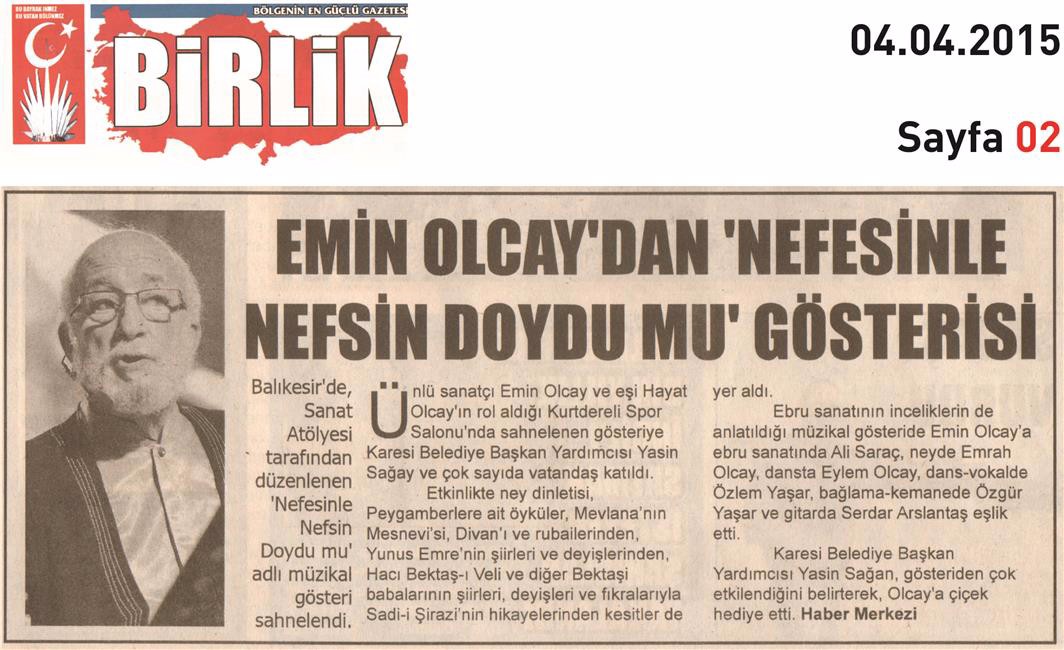 BU BAYRAK İNMEZ BU VATAN BÖLÜNMEZ

BÖLGENİN EN GÜÇLÜ GAZETESİ

BİRLİK

04.04.2015

Sayfa 02

EMİN OLCAY'DAN 'NEFESİNLE NEFSİN DOYDU MU' GÖSTERİSİ

Balıkesir'de, Sanat Atölyesi tarafından düzenlenen 'Nefesinle Nefsin Doydu mu' adlı müzikal gösteri sahnelendi.

Ünlü sanatçı Emin Olcay ve eşi Hayat Olcay'ın rol aldığı Kurtdereli Spor Salonu'nda sahnelenen gösteriye Karesi Belediye Başkan Yardımcısı Yasin Sağay ve çok sayıda vatandaş katıldı.

Etkinlikte ney dinletisi, Peygamberlere ait öyküler, Mevlana'nın Mesnevi'si, Divan'ı ve rubailerinden, Yunus Emre'nin şiirleri ve deyişlerinden, Hacı Bektaş-ı Veli ve diğer Bektaşi babalarının şiirleri, deyişleri ve fıkralarıyla Sadi-i Şirazi'nin hikayelerinden kesitler de yer aldı.

Ebru sanatının inceliklerin de anlatıldığı müzikal gösteride Emin Olcay'a ebru sanatında Ali Saraç, neyde Emrah Olcay, dansta Eylem Olcay, dans-vokalde Özlem Yaşar, bağlama-kemanede Özgür Yaşar ve gitarda Serdar Arslantaş eşlik etti.

Karesi Belediye Başkan Yardımcısı Yasin Sağan, gösteriden çok etkilendiğini belirterek, Olcay'a çiçek hediye etti. Haber Merkezi